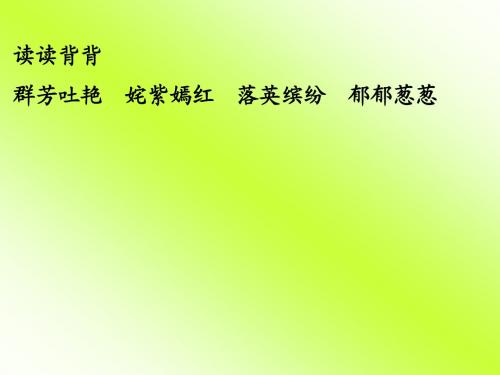 读读背背

群芳吐艳　姹紫嫣红　落英缤纷　郁郁葱葱